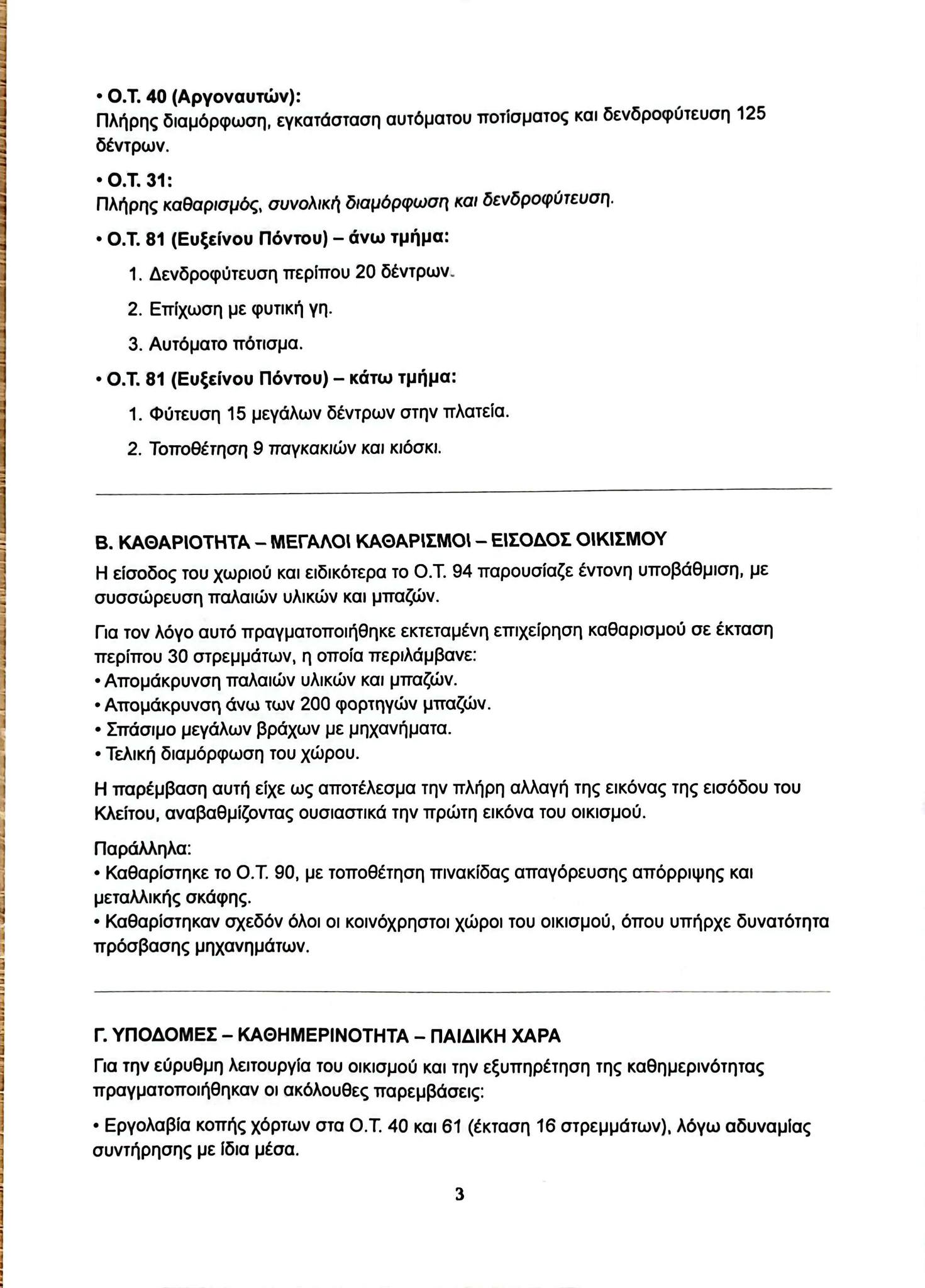 • Ο.Τ. 40 (Αργοναυτών):
Πλήρης διαμόρφωση, εγκατάσταση αυτόματου ποτίσματος και δενδροφύτευση 125 δέντρων.

• Ο.Τ. 31:
Πλήρης καθαρισμός, συνολική διαμόρφωση και δενδροφύτευση.

• Ο.Τ. 81 (Ευξείνου Πόντου) – άνω τμήμα:

1. Δενδροφύτευση περίπου 20 δέντρων.

2. Επίχωση με φυτική γη.

3. Αυτόματο πότισμα.

• Ο.Τ. 81 (Ευξείνου Πόντου) – κάτω τμήμα:

1. Φύτευση 15 μεγάλων δέντρων στην πλατεία.

2. Τοποθέτηση 9 παγκακιών και κιόσκι.

Β. ΚΑΘΑΡΙΟΤΗΤΑ – ΜΕΓΑΛΟΙ ΚΑΘΑΡΙΣΜΟΙ – ΕΙΣΟΔΟΣ ΟΙΚΙΣΜΟΥ

Η είσοδος του χωριού και ειδικότερα το Ο.Τ. 94 παρουσίαζε έντονη υποβάθμιση, με συσσώρευση παλαιών υλικών και μπαζών.

Για τον λόγο αυτό πραγματοποιήθηκε εκτεταμένη επιχείρηση καθαρισμού σε έκταση περίπου 30 στρεμμάτων, η οποία περιλάμβανε:
• Απομάκρυνση παλαιών υλικών και μπαζών.
• Απομάκρυνση άνω των 200 φορτηγών μπαζών.
• Σπάσιμο μεγάλων βράχων με μηχανήματα.
• Τελική διαμόρφωση του χώρου.

Η παρέμβαση αυτή είχε ως αποτέλεσμα την πλήρη αλλαγή της εικόνας της εισόδου του Κλείτου, αναβαθμίζοντας ουσιαστικά την πρώτη εικόνα του οικισμού.

Παράλληλα:
• Καθαρίστηκε το Ο.Τ. 90, με τοποθέτηση πινακίδας απαγόρευσης απόρριψης και μεταλλικής σκάφης.
• Καθαρίστηκαν σχεδόν όλοι οι κοινόχρηστοι χώροι του οικισμού, όπου υπήρχε δυνατότητα πρόσβασης μηχανημάτων.

Γ. ΥΠΟΔΟΜΕΣ – ΚΑΘΗΜΕΡΙΝΟΤΗΤΑ – ΠΑΙΔΙΚΗ ΧΑΡΑ

Για την εύρυθμη λειτουργία του οικισμού και την εξυπηρέτηση της καθημερινότητας πραγματοποιήθηκαν οι ακόλουθες παρεμβάσεις:

• Εργολαβία κοπής χόρτων στα Ο.Τ. 40 και 61 (έκταση 16 στρεμμάτων), λόγω αδυναμίας συντήρησης με ίδια μέσα.

3